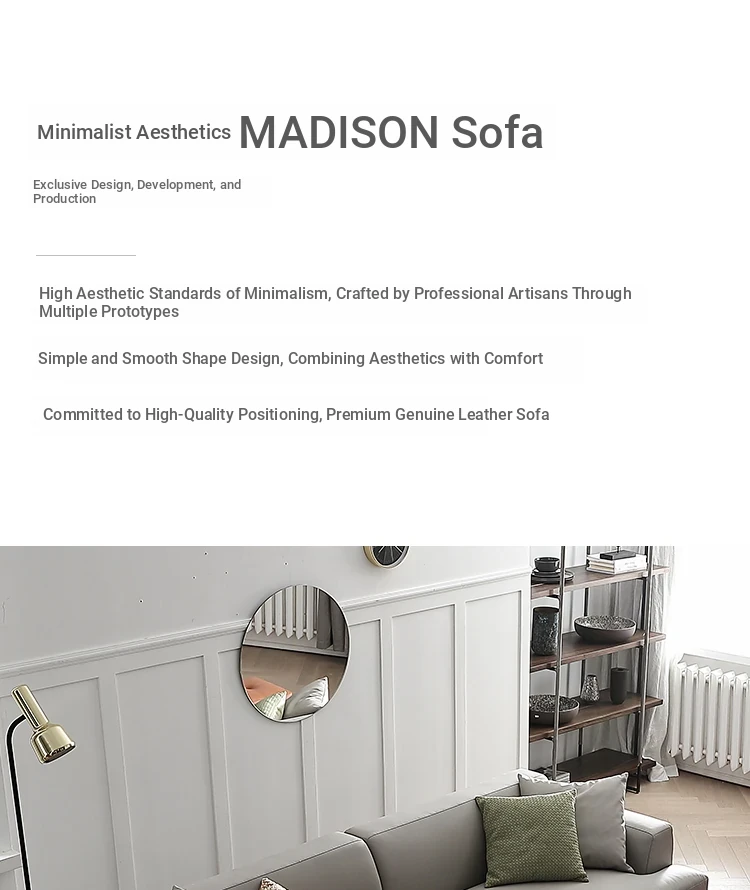 Minimalist Aesthetics MADISON Sofa

Exclusive Design, Development, and Production

High Aesthetic Standards of Minimalism, Crafted by Professional Artisans Through Multiple Prototypes

Simple and Smooth Shape Design, Combining Aesthetics with Comfort

Committed to High-Quality Positioning, Premium Genuine Leather Sofa